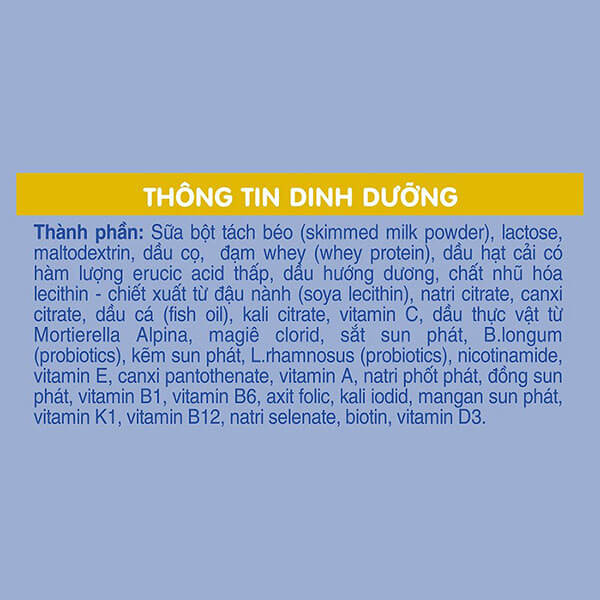 THÔNG TIN DINH DƯỠNG

Thành phần: Sữa bột tách béo (skimmed milk powder), lactose, maltodextrin, dầu cọ, đạm whey (whey protein), dầu hạt cải có hàm lượng erucic acid thấp, dầu hướng dương, chất nhũ hóa lecithin - chiết xuất từ đậu nành (soya lecithin), natri citrate, canxi citrate, dầu cá (fish oil), kali citrate, vitamin C, dầu thực vật từ Mortierella Alpina, magiê clorid, sắt sun phát, B.longum (probiotics), kẽm sun phát, L.rhamnosus (probiotics), nicotinamide, vitamin E, canxi pantothenate, vitamin A, natri phốt phát, đồng sun phát, vitamin B1, vitamin B6, axit folic, kali iodid, mangan sun phát, vitamin K1, vitamin B12, natri selenate, biotin, vitamin D3.